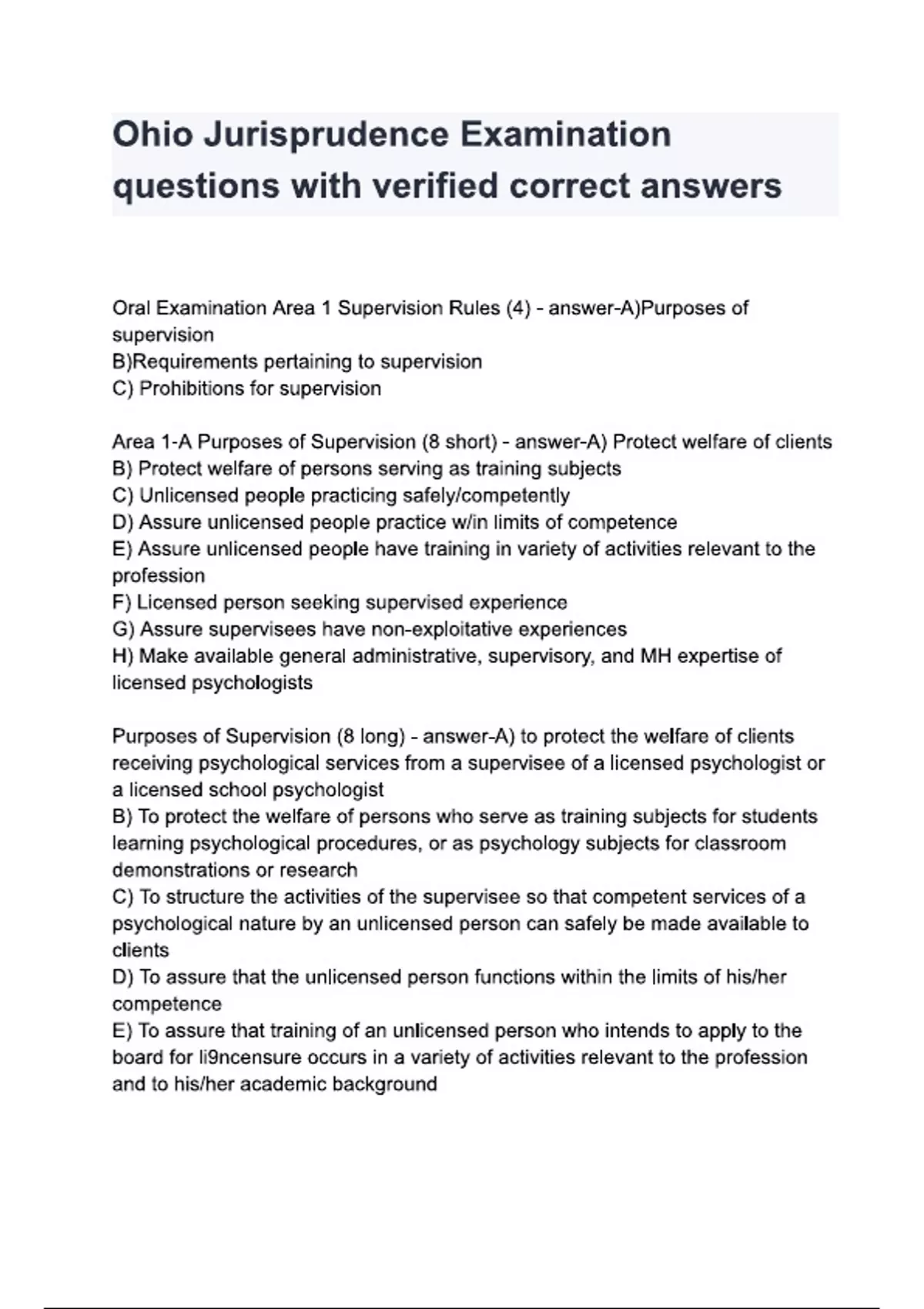 Ohio Jurisprudence Examination questions with verified correct answers

Oral Examination Area 1 Supervision Rules (4) - answer-A)Purposes of supervision
B)Requirements pertaining to supervision
C) Prohibitions for supervision

Area 1-A Purposes of Supervision (8 short) - answer-A) Protect welfare of clients
B) Protect welfare of persons serving as training subjects
C) Unlicensed people practicing safely/competently
D) Assure unlicensed people practice w/in limits of competence
E) Assure unlicensed people have training in variety of activities relevant to the profession
F) Licensed person seeking supervised experience
G) Assure supervisees have non-exploitative experiences
H) Make available general administrative, supervisory, and MH expertise of licensed psychologists

Purposes of Supervision (8 long) - answer-A) to protect the welfare of clients receiving psychological services from a supervisee of a licensed psychologist or a licensed school psychologist
B) To protect the welfare of persons who serve as training subjects for students learning psychological procedures, or as psychology subjects for classroom demonstrations or research
C) To structure the activities of the supervisee so that competent services of a psychological nature by an unlicensed person can safely be made available to clients
D) To assure that the unlicensed person functions within the limits of his/her competence
E) To assure that training of an unlicensed person who intends to apply to the board for li9ncensure occurs in a variety of activities relevant to the profession and to his/her academic background